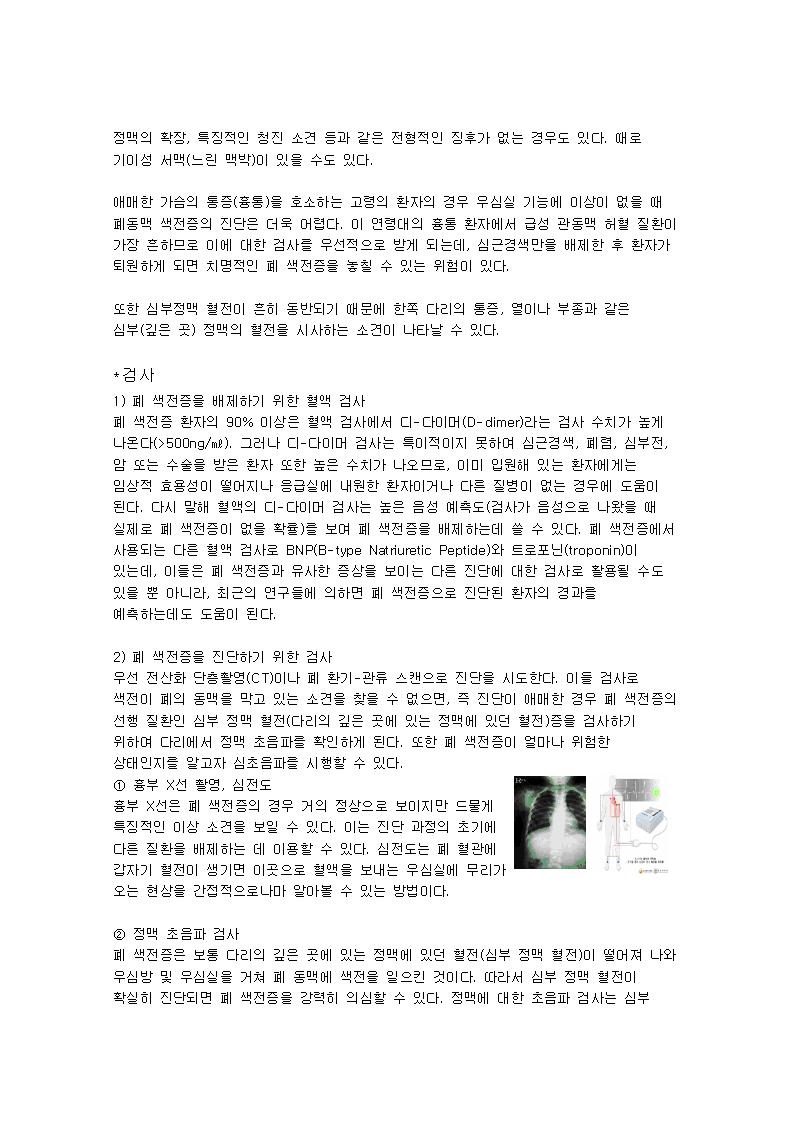 정맥의 확장, 특징적인 청진 소견 등과 같은 전형적인 징후가 없는 경우도 있다. 때로 기이성 서맥(느린 맥박)이 있을 수도 있다.

애매한 가슴의 통증(흉통)을 호소하는 고령의 환자의 경우 우심실 기능에 이상이 없을 때 폐동맥 색전증의 진단은 더욱 어렵다. 이 연령대의 흉통 환자에서 급성 관동맥 허혈 질환이 가장 흔하므로 이에 대한 검사를 우선적으로 받게 되는데, 심근경색만을 배제한 후 환자가 퇴원하게 되면 치명적인 폐 색전증을 놓칠 수 있는 위험이 있다.

또한 심부정맥 혈전이 흔히 동반되기 때문에 한쪽 다리의 통증, 열이나 부종과 같은 심부(깊은 곳) 정맥의 혈전을 시사하는 소견이 나타날 수 있다.

*검사
1) 폐 색전증을 배제하기 위한 혈액 검사
폐 색전증 환자의 90% 이상은 혈액 검사에서 디-다이머(D-dimer)라는 검사 수치가 높게 나온다(>500ng/㎖). 그러나 디-다이머 검사는 특이적이지 못하여 심근경색, 폐렴, 심부전, 암 또는 수술을 받은 환자 또한 높은 수치가 나오므로, 이미 입원해 있는 환자에게는 임상적 효용성이 떨어지나 응급실에 내원한 환자이거나 다른 질병이 없는 경우에 도움이 된다. 다시 말해 혈액의 디-다이머 검사는 높은 음성 예측도(검사가 음성으로 나왔을 때 실제로 폐 색전증이 없을 확률)를 보여 폐 색전증을 배제하는데 쓸 수 있다. 폐 색전증에서 사용되는 다른 혈액 검사로 BNP(B-type Natriuretic Peptide)와 트로포닌(troponin)이 있는데, 이들은 폐 색전증과 유사한 증상을 보이는 다른 진단에 대한 검사로 활용될 수도 있을 뿐 아니라, 최근의 연구들에 의하면 폐 색전증으로 진단된 환자의 경과를 예측하는데도 도움이 된다.

2) 폐 색전증을 진단하기 위한 검사
우선 전산화 단층촬영(CT)이나 폐 환기-관류 스캔으로 진단을 시도한다. 이들 검사로 색전이 폐의 동맥을 막고 있는 소견을 찾을 수 없으면, 즉 진단이 애매한 경우 폐 색전증의 선행 질환인 심부 정맥 혈전(다리의 깊은 곳에 있는 정맥에 있던 혈전)증을 검사하기 위하여 다리에서 정맥 초음파를 확인하게 된다. 또한 폐 색전증이 얼마나 위험한 상태인지를 알고자 심초음파를 시행할 수 있다.
① 흉부 X선 촬영, 심전도
흉부 X선은 폐 색전증의 경우 거의 정상으로 보이지만 드물게 특징적인 이상 소견을 보일 수 있다. 이는 진단 과정의 초기에 다른 질환을 배제하는 데 이용할 수 있다. 심전도는 폐 혈관에 갑자기 혈전이 생기면 이곳으로 혈액을 보내는 우심실에 무리가 오는 현상을 간접적으로나마 알아볼 수 있는 방법이다.

② 정맥 초음파 검사
폐 색전증은 보통 다리의 깊은 곳에 있는 정맥에 있던 혈전(심부 정맥 혈전)이 떨어져 나와 우심방 및 우심실을 거쳐 폐 동맥에 색전을 일으킨 것이다. 따라서 심부 정맥 혈전이 확실히 진단되면 폐 색전증을 강력히 의심할 수 있다. 정맥에 대한 초음파 검사는 심부